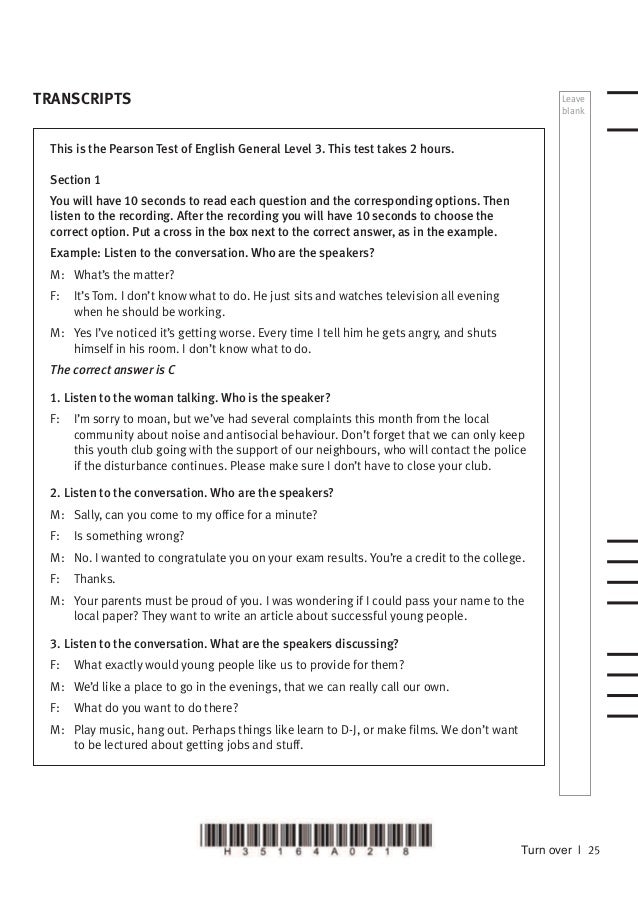 TRANSCRIPTS

Leave blank

This is the Pearson Test of English General Level 3. This test takes 2 hours.

Section 1

You will have 10 seconds to read each question and the corresponding options. Then listen to the recording. After the recording you will have 10 seconds to choose the correct option. Put a cross in the box next to the correct answer, as in the example.

Example: Listen to the conversation. Who are the speakers?

M: What's the matter?

F: It's Tom. I don't know what to do. He just sits and watches television all evening when he should be working.

M: Yes I've noticed it's getting worse. Every time I tell him he gets angry, and shuts himself in his room. I don't know what to do.

The correct answer is C

1. Listen to the woman talking. Who is the speaker?

F: I'm sorry to moan, but we've had several complaints this month from the local community about noise and antisocial behaviour. Don't forget that we can only keep this youth club going with the support of our neighbours, who will contact the police if the disturbance continues. Please make sure I don't have to close your club.

2. Listen to the conversation. Who are the speakers?

M: Sally, can you come to my office for a minute?

F: Is something wrong?

M: No. I wanted to congratulate you on your exam results. You're a credit to the college.

F: Thanks.

M: Your parents must be proud of you. I was wondering if I could pass your name to the local paper? They want to write an article about successful young people.

3. Listen to the conversation. What are the speakers discussing?

F: What exactly would young people like us to provide for them?

M: We'd like a place to go in the evenings, that we can really call our own.

F: What do you want to do there?

M: Play music, hang out. Perhaps things like learn to D-J, or make films. We don't want to be lectured about getting jobs and stuff.

H 3 5 1 6 4 A 0 2 1 8

Turn over | 25